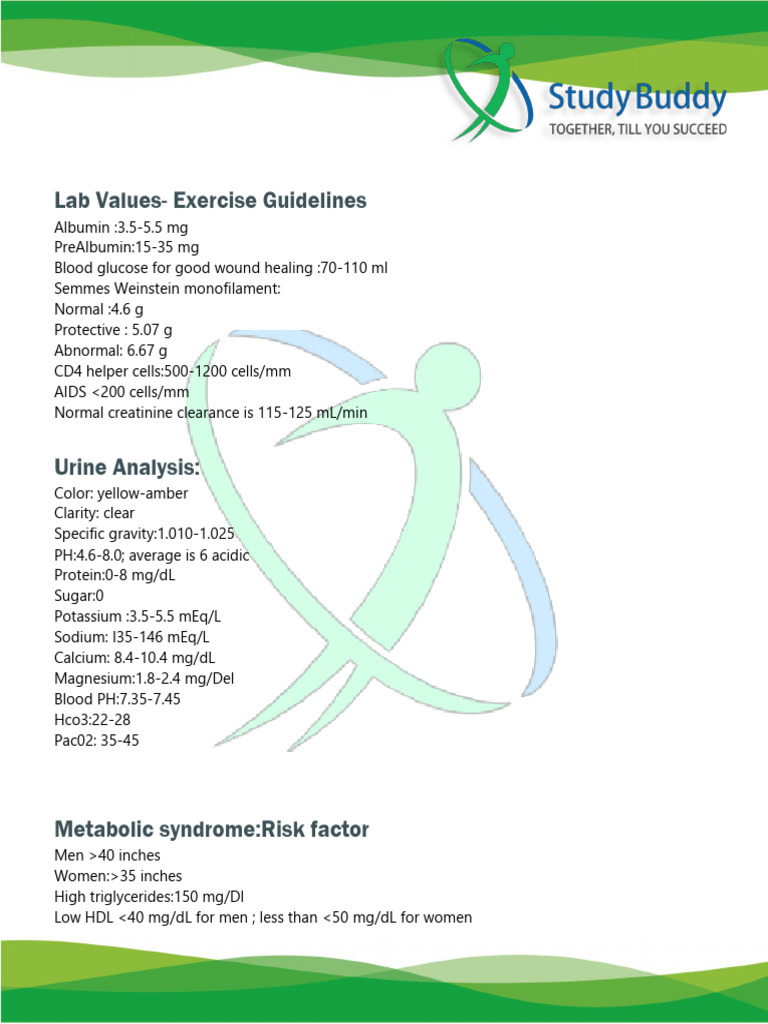 StudyBuddy
TOGETHER, TILL YOU SUCCEED

Lab Values- Exercise Guidelines

Albumin :3.5-5.5 mg
PreAlbumin:15-35 mg
Blood glucose for good wound healing :70-110 ml
Semmes Weinstein monofilament:
Normal :4.6 g
Protective : 5.07 g
Abnormal: 6.67 g
CD4 helper cells:500-1200 cells/mm
AIDS <200 cells/mm
Normal creatinine clearance is 115-125 mL/min

Urine Analysis:

Color: yellow-amber
Clarity: clear
Specific gravity:1.010-1.025
PH:4.6-8.0; average is 6 acidic
Protein:0-8 mg/dL
Sugar:0
Potassium :3.5-5.5 mEq/L
Sodium: I35-146 mEq/L
Calcium: 8.4-10.4 mg/dL
Magnesium:1.8-2.4 mg/Del
Blood PH:7.35-7.45
Hco3:22-28
Pac02: 35-45

Metabolic syndrome:Risk factor

Men >40 inches
Women:>35 inches
High triglycerides:150 mg/Dl
Low HDL <40 mg/dL for men ; less than <50 mg/dL for women